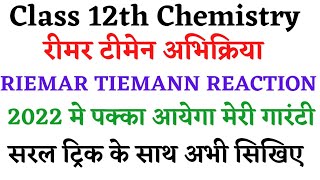 Class 12th Chemistry
रीमर टीमेन अभिक्रिया
RIEMAR TIEMANN REACTION
2022 मे पक्का आयेगा मेरी गारंटी
सरल ट्रिक के साथ अभी सिखिए